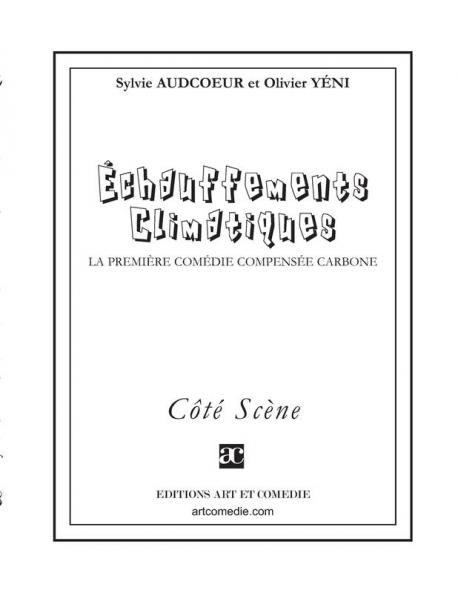 Sylvie AUDCOEUR et Olivier YÉNI

Échauffements Climatiques

LA PREMIÈRE COMÉDIE COMPENSÉE CARBONE

Côté Scène

ac

EDITIONS ART ET COMEDIE
artcomedie.com